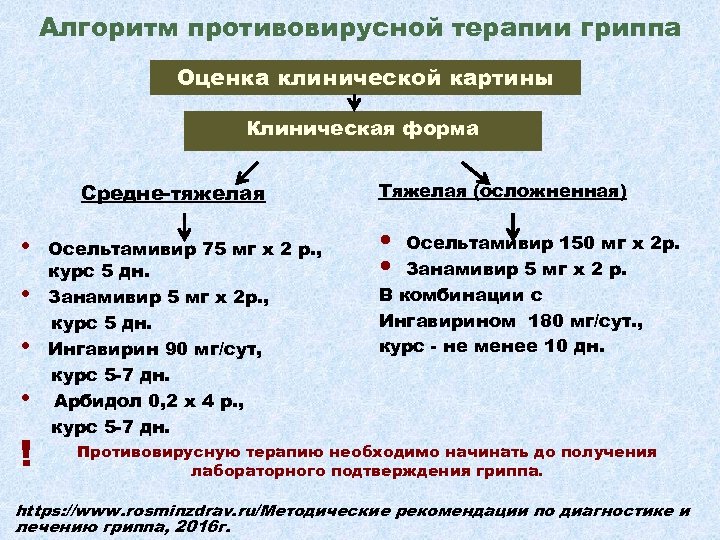 Алгоритм противовирусной терапии гриппа

Оценка клинической картины

Клиническая форма

Средне-тяжелая

• Осельтамивир 75 мг х 2 р., курс 5 дн.
• Занамивир 5 мг х 2р., курс 5 дн.
• Ингавирин 90 мг/сут, курс 5-7 дн.
• Арбидол 0,2 х 4 р., курс 5-7 дн.

Тяжелая (осложненная)

• Осельтамивир 150 мг х 2р.
• Занамивир 5 мг х 2 р.
В комбинации с Ингавирином 180 мг/сут., курс - не менее 10 дн.

! Противовирусную терапию необходимо начинать до получения лабораторного подтверждения гриппа.

https://www.rosminzdrav.ru/Методические рекомендации по диагностике и лечению гриппа, 2016г.